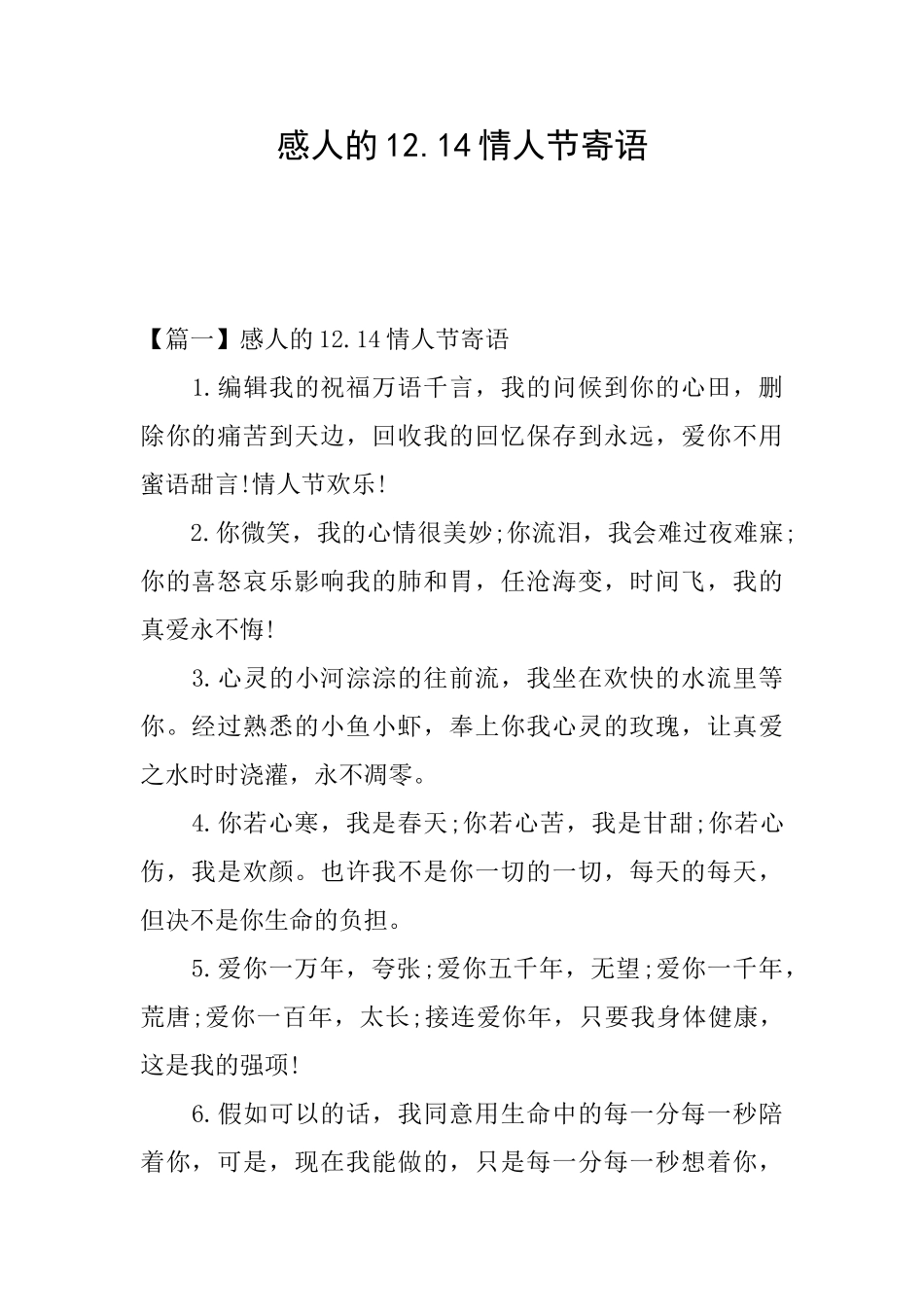 感人的12.14情人节寄语

【篇一】感人的12.14情人节寄语

1.编辑我的祝福万语千言，我的问候到你的心田，删除你的痛苦到天边，回收我的回忆保存到永远，爱你不用蜜语甜言!情人节欢乐!

2.你微笑，我的心情很美妙;你流泪，我会难过夜难寐;你的喜怒哀乐影响我的肺和胃，任沧海变，时间飞，我的真爱永不悔!

3.心灵的小河淙淙的往前流，我坐在欢快的水流里等你。经过熟悉的小鱼小虾，奉上你我心灵的玫瑰，让真爱之水时时浇灌，永不凋零。

4.你若心寒，我是春天;你若心苦，我是甘甜;你若心伤，我是欢颜。也许我不是你一切的一切，每天的每天，但决不是你生命的负担。

5.爱你一万年，夸张;爱你五千年，无望;爱你一千年，荒唐;爱你一百年，太长;接连爱你年，只要我身体健康，这是我的强项!

6.假如可以的话，我同意用生命中的每一分每一秒陪着你，可是，现在我能做的，只是每一分每一秒想着你，